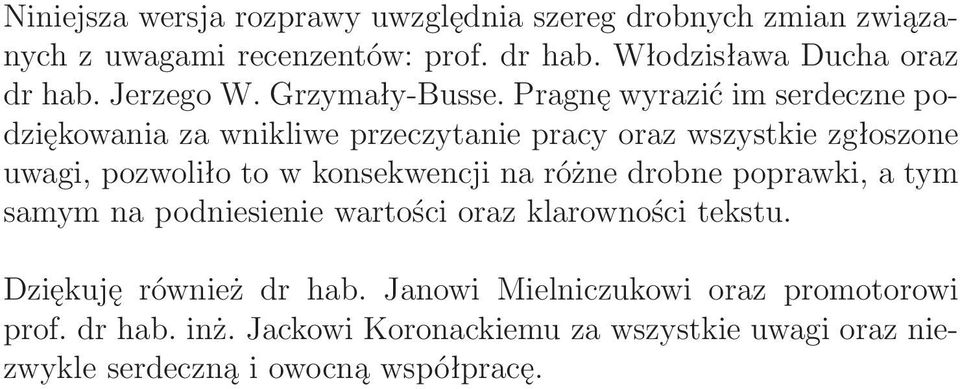 Niniejsza wersja rozprawy uwzględnia szereg drobnych zmian związanych z uwagami recenzentów: prof. dr hab. Włodzisława Ducha oraz dr hab. Jerzego W. Grzymały-Busse. Pragnę wyrazić im serdeczne podziękowania za wnikliwe przeczytanie pracy oraz wszystkie zgłoszone uwagi, pozwoliło to w konsekwencji na różne drobne poprawki, a tym samym na podniesienie wartości oraz klarowności tekstu.

Dziękuję również dr hab. Janowi Mielniczukowi oraz promotorowi prof. dr hab. inż. Jackowi Koronackiemu za wszystkie uwagi oraz niezwykle serdeczną i owocną współpracę.